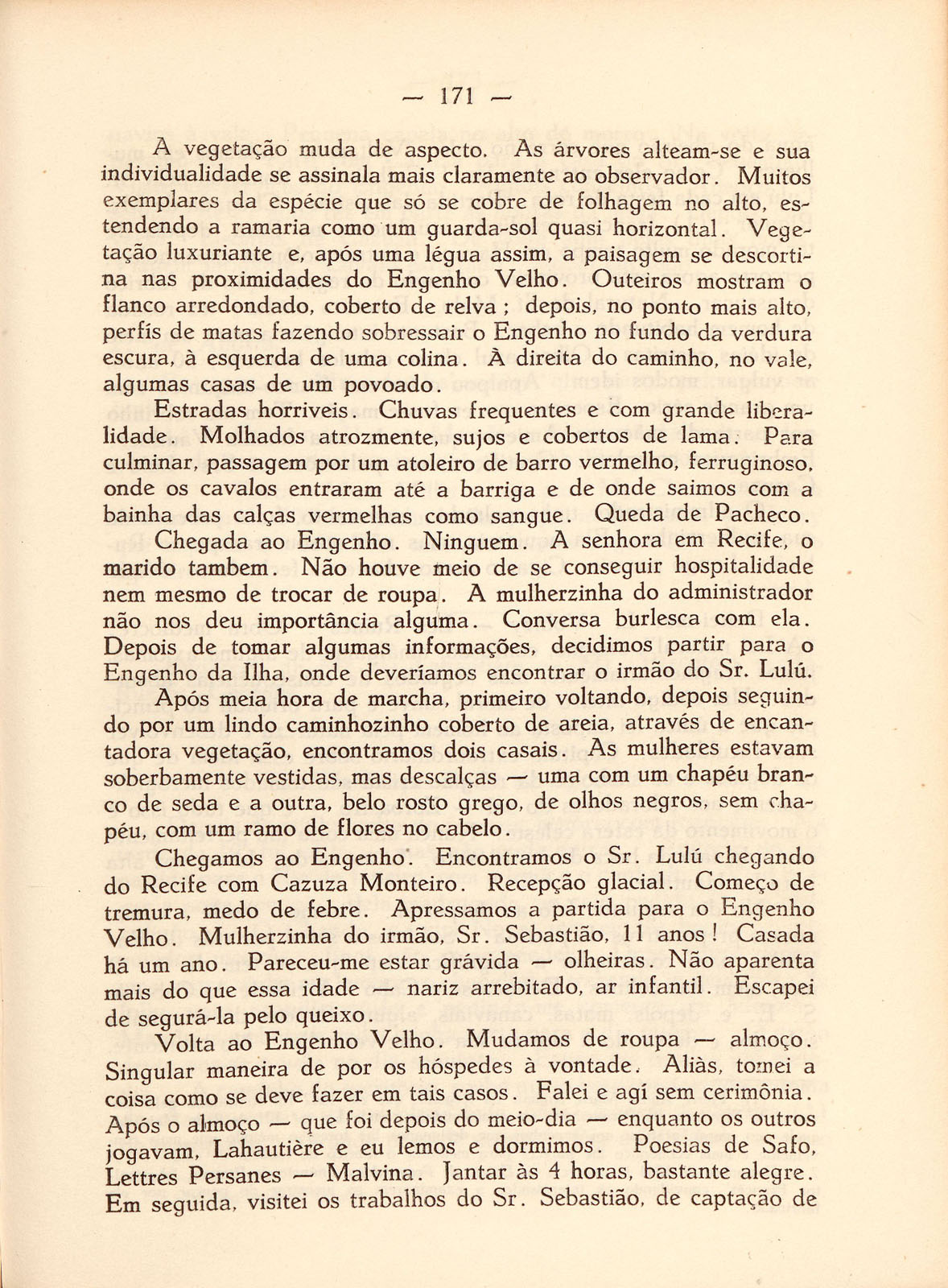 — 171 —

A vegetação muda de aspecto. As árvores alteam-se e sua individualidade se assinala mais claramente ao observador. Muitos exemplares da espécie que só se cobre de folhagem no alto, estendendo a ramaria como um guarda-sol quasi horizontal. Vegetação luxuriante e, após uma légua assim, a paisagem se descortina nas proximidades do Engenho Velho. Outeiros mostram o flanco arredondado, coberto de relva ; depois, no ponto mais alto, perfís de matas fazendo sobressair o Engenho no fundo da verdura escura, à esquerda de uma colina. À direita do caminho, no vale, algumas casas de um povoado.

Estradas horriveis. Chuvas frequentes e com grande liberalidade. Molhados atrozmente, sujos e cobertos de lama. Para culminar, passagem por um atoleiro de barro vermelho, ferruginoso, onde os cavalos entraram até a barriga e de onde saimos com a bainha das calças vermelhas como sangue. Queda de Pacheco.

Chegada ao Engenho. Ninguem. A senhora em Recife, o marido tambem. Não houve meio de se conseguir hospitalidade nem mesmo de trocar de roupa. A mulherzinha do administrador não nos deu importância alguma. Conversa burlesca com ela. Depois de tomar algumas informações, decidimos partir para o Engenho da Ilha, onde deveríamos encontrar o irmão do Sr. Lulú.

Após meia hora de marcha, primeiro voltando, depois seguindo por um lindo caminhozinho coberto de areia, através de encantadora vegetação, encontramos dois casais. As mulheres estavam soberbamente vestidas, mas descalças — uma com um chapéu branco de seda e a outra, belo rosto grego, de olhos negros, sem chapéu, com um ramo de flores no cabelo.

Chegamos ao Engenho. Encontramos o Sr. Lulú chegando do Recife com Cazuza Monteiro. Recepção glacial. Começo de tremura, medo de febre. Apressamos a partida para o Engenho Velho. Mulherzinha do irmão, Sr. Sebastião, 11 anos ! Casada há um ano. Pareceu-me estar grávida — olheiras. Não aparenta mais do que essa idade — nariz arrebitado, ar infantil. Escapei de segurá-la pelo queixo.

Volta ao Engenho Velho. Mudamos de roupa — almoço. Singular maneira de por os hóspedes à vontade. Aliàs, tomei a coisa como se deve fazer em tais casos. Falei e agí sem cerimônia. Após o almoço — que foi depois do meio-dia — enquanto os outros jogavam, Lahautière e eu lemos e dormimos. Poesias de Safo, Lettres Persanes — Malvina. Jantar às 4 horas, bastante alegre. Em seguida, visitei os trabalhos do Sr. Sebastião, de captação de